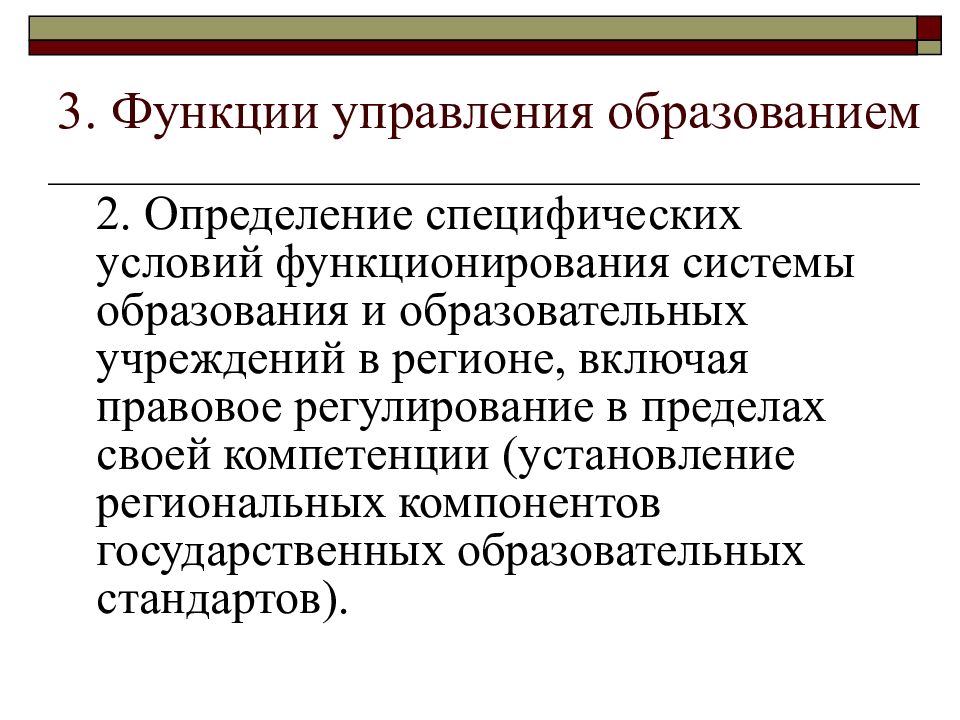 3. Функции управления образованием

2. Определение специфических условий функционирования системы образования и образовательных учреждений в регионе, включая правовое регулирование в пределах своей компетенции (установление региональных компонентов государственных образовательных стандартов).